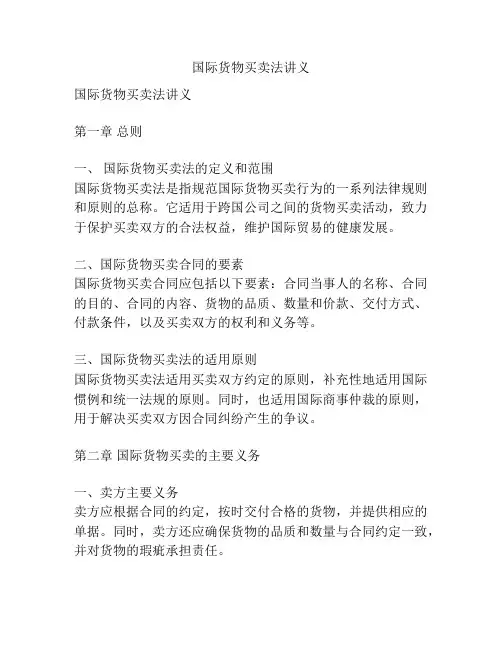 国际货物买卖法讲义

国际货物买卖法讲义

第一章 总则

一、 国际货物买卖法的定义和范围
国际货物买卖法是指规范国际货物买卖行为的一系列法律规则和原则的总称。它适用于跨国公司之间的货物买卖活动，致力于保护买卖双方的合法权益，维护国际贸易的健康发展。

二、国际货物买卖合同的要素
国际货物买卖合同应包括以下要素：合同当事人的名称、合同的目的、合同的内容、货物的品质、数量和价款、交付方式、付款条件，以及买卖双方的权利和义务等。

三、国际货物买卖法的适用原则
国际货物买卖法适用买卖双方约定的原则，补充性地适用国际惯例和统一法规的原则。同时，也适用国际商事仲裁的原则，用于解决买卖双方因合同纠纷产生的争议。

第二章 国际货物买卖的主要义务

一、卖方主要义务
卖方应根据合同的约定，按时交付合格的货物，并提供相应的单据。同时，卖方还应确保货物的品质和数量与合同约定一致，并对货物的瑕疵承担责任。